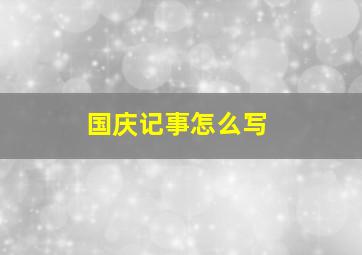 国庆记事怎么写